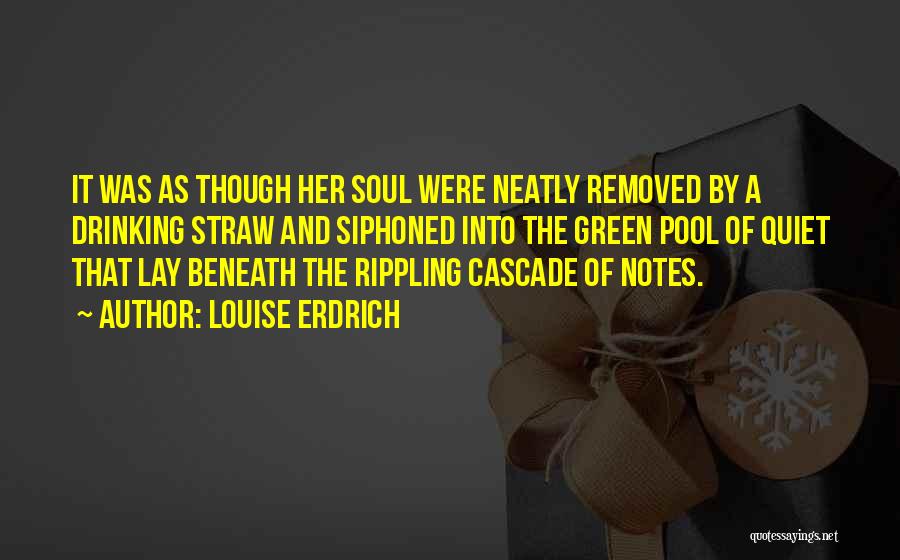 IT WAS AS THOUGH HER SOUL WERE NEATLY REMOVED BY A DRINKING STRAW AND SIPHONED INTO THE GREEN POOL OF QUIET THAT LAY BENEATH THE RIPPLING CASCADE OF NOTES.

~ AUTHOR: LOUISE ERDRICH

quotessayings.net